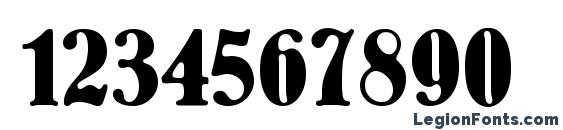 1234567890

LegionFonts.com